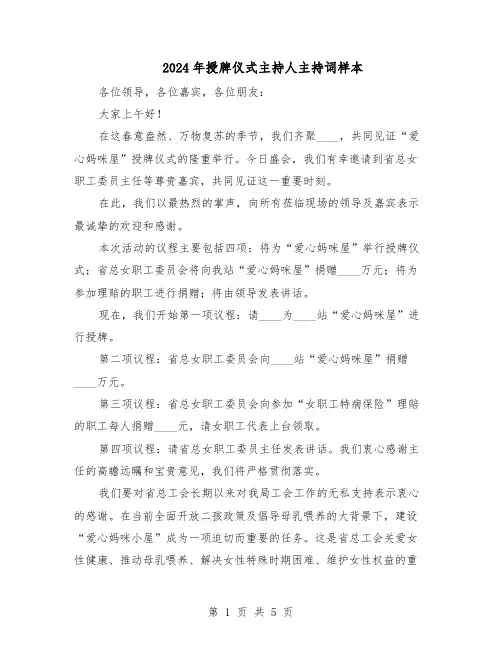 2024年授牌仪式主持人主持词样本

各位领导，各位嘉宾，各位朋友：

大家上午好！

在这春意盎然、万物复苏的季节，我们齐聚____，共同见证“爱心妈咪屋”授牌仪式的隆重举行。今日盛会，我们有幸邀请到省总女职工委员主任等尊贵嘉宾，共同见证这一重要时刻。

在此，我们以最热烈的掌声，向所有莅临现场的领导及嘉宾表示最诚挚的欢迎和感谢。

本次活动的议程主要包括四项：将为“爱心妈咪屋”举行授牌仪式；省总女职工委员会将向我站“爱心妈咪屋”捐赠____万元；将为参加理赔的职工进行捐赠；将由领导发表讲话。

现在，我们开始第一项议程：请____为____站“爱心妈咪屋”进行授牌。

第二项议程：省总女职工委员会向____站“爱心妈咪屋”捐赠____万元。

第三项议程：省总女职工委员会向参加“女职工特病保险”理赔的职工每人捐赠____元，请女职工代表上台领取。

第四项议程：请省总女职工委员主任发表讲话。我们衷心感谢主任的高瞻远瞩和宝贵意见，我们将严格贯彻落实。

我们要对省总工会长期以来对我局工会工作的无私支持表示衷心的感谢。在当前全面开放二孩政策及倡导母乳喂养的大背景下，建设“爱心妈咪小屋”成为一项迫切而重要的任务。这是省总工会关爱女性健康、推动母乳喂养、解决女性特殊时期困难、维护女性权益的重

第 1 页 共 5 页